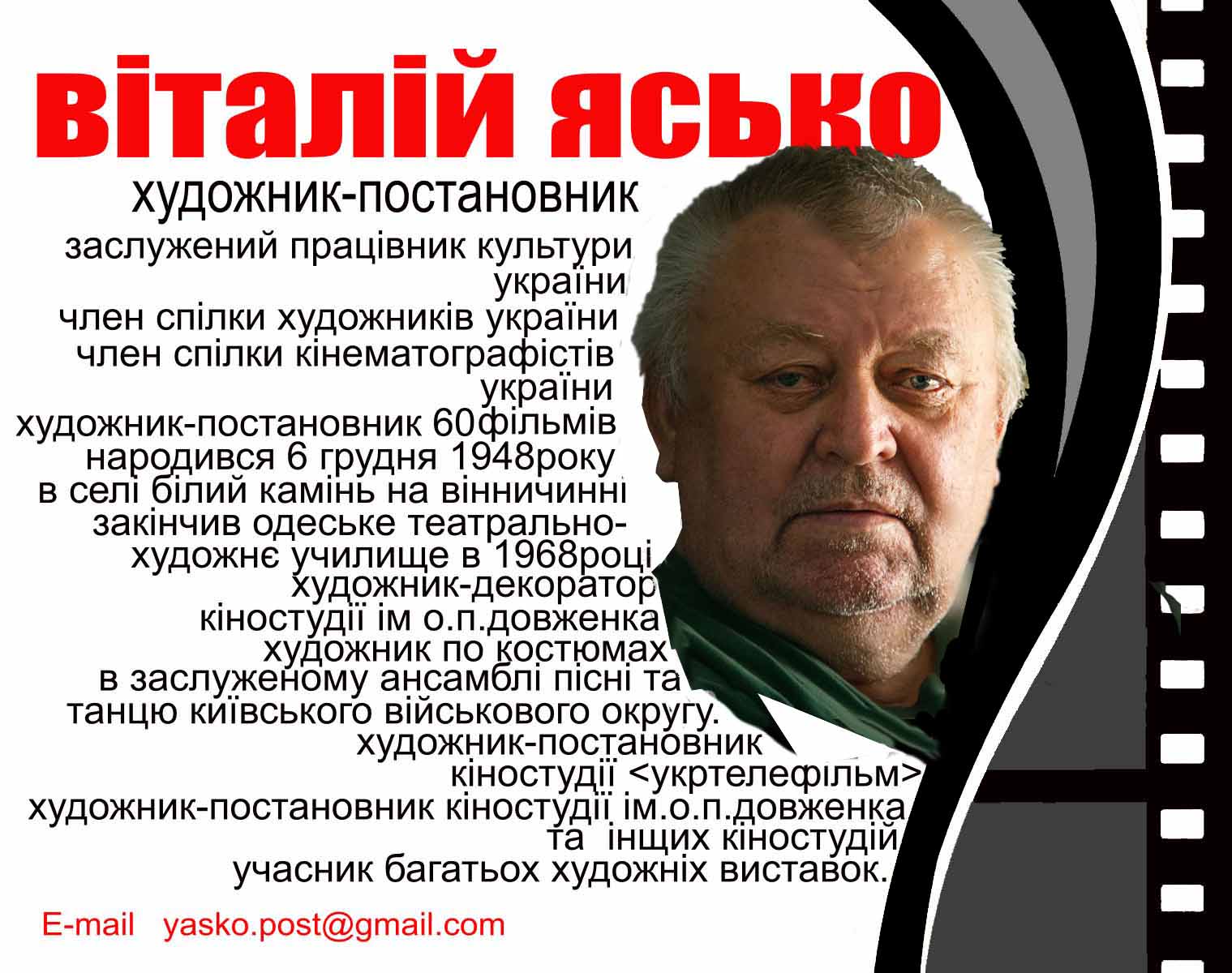 віталій ясько

художник-постановник

заслужений працівник культури україни
член спілки художників україни
член спілки кінематографістів україни
художник-постановник 60фільмів
народився 6 грудня 1948року
в селі білий камінь на вінничинні
закінчив одеське театрально-художнє училище в 1968році
художник-декоратор
кіностудії ім о.п.довженка
художник по костюмах
в заслуженому ансамблі пісні та танцю київського військового округу.
художник-постановник
кіностудії <укртелефільм>
художник-постановник кіностудії ім.о.п.довженка
та інщих кіностудій
учасник багатьох художніх виставок.

E-mail yasko.post@gmail.com